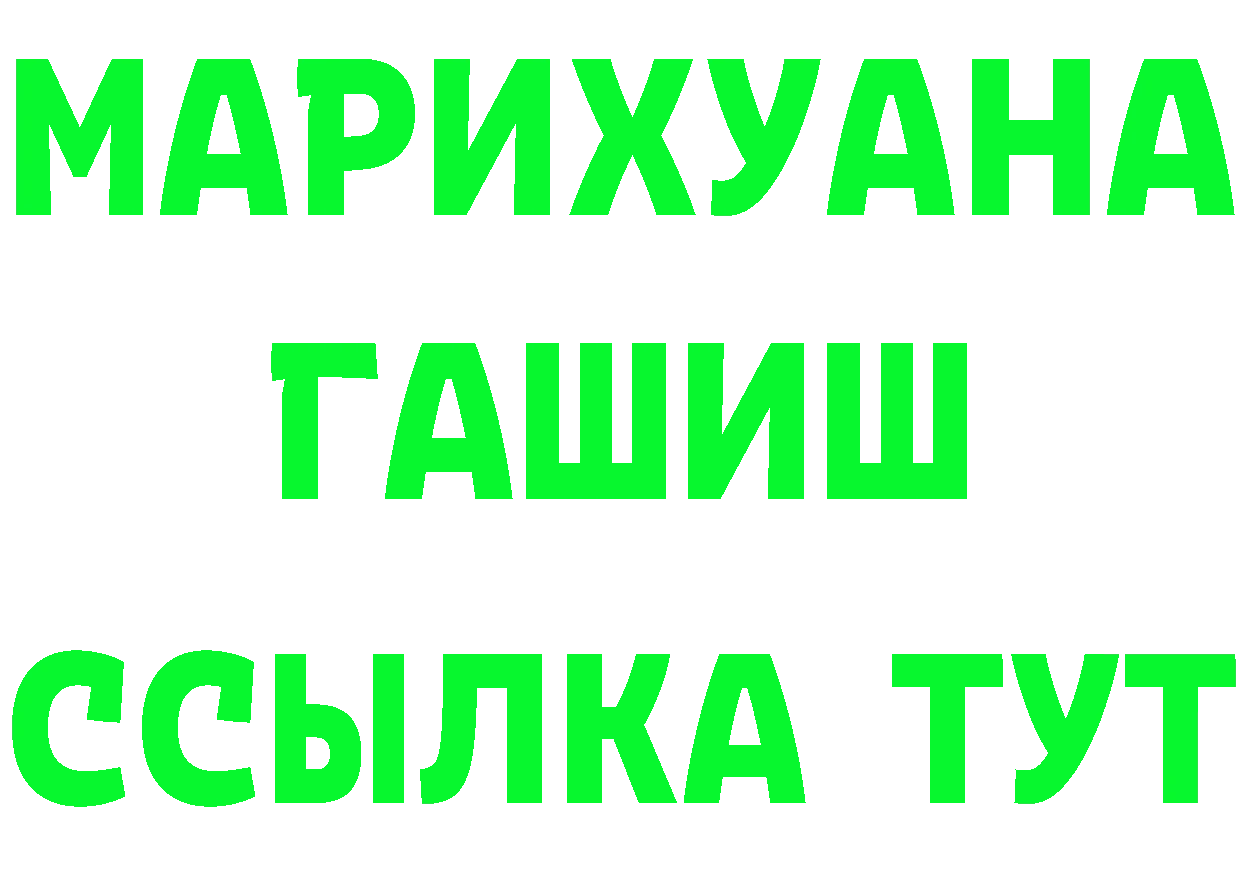 МАРИХУАНА
ГАШИШ
ССЫЛКА ТУТ